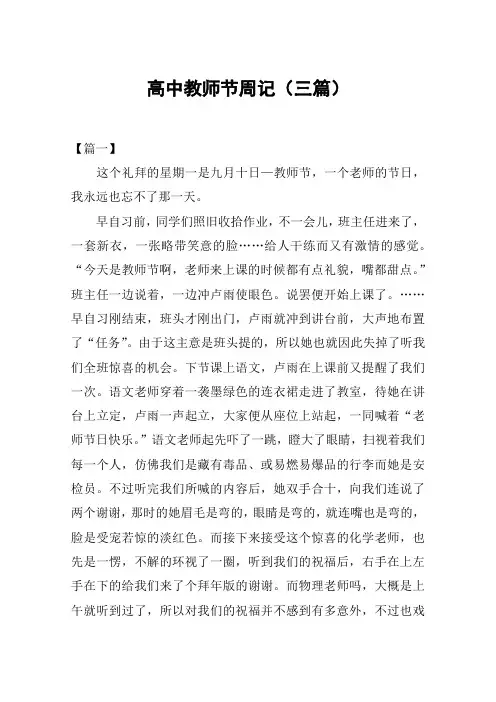 高中教师节周记（三篇）

【篇一】

这个礼拜的星期一是九月十日—教师节，一个老师的节日，我永远也忘不了那一天。

早自习前，同学们照旧收拾作业，不一会儿，班主任进来了，一套新衣，一张略带笑意的脸……给人干练而又有激情的感觉。“今天是教师节啊，老师来上课的时候都有点礼貌，嘴都甜点。”班主任一边说着，一边冲卢雨使眼色。说罢便开始上课了。……早自习刚结束，班头才刚出门，卢雨就冲到讲台前，大声地布置了“任务”。由于这主意是班头提的，所以她也就因此失掉了听我们全班惊喜的机会。下节课上语文，卢雨在上课前又提醒了我们一次。语文老师穿着一袭墨绿色的连衣裙走进了教室，待她在讲台上立定，卢雨一声起立，大家便从座位上站起，一同喊着“老师节日快乐。”语文老师起先吓了一跳，瞪大了眼睛，扫视着我们每一个人，仿佛我们是藏有毒品、或易燃易爆品的行李而她是安检员。不过听完我们所喊的内容后，她双手合十，向我们连说了两个谢谢，那时的她眉毛是弯的，眼睛是弯的，就连嘴也是弯的，脸是受宠若惊的淡红色。而接下来接受这个惊喜的化学老师，也先是一愣，不解的环视了一圈，听到我们的祝福后，右手在上左手在下的给我们来了个拜年版的谢谢。而物理老师吗，大概是上午就听到过了，所以对我们的祝福并不感到有多意外，不过也戏